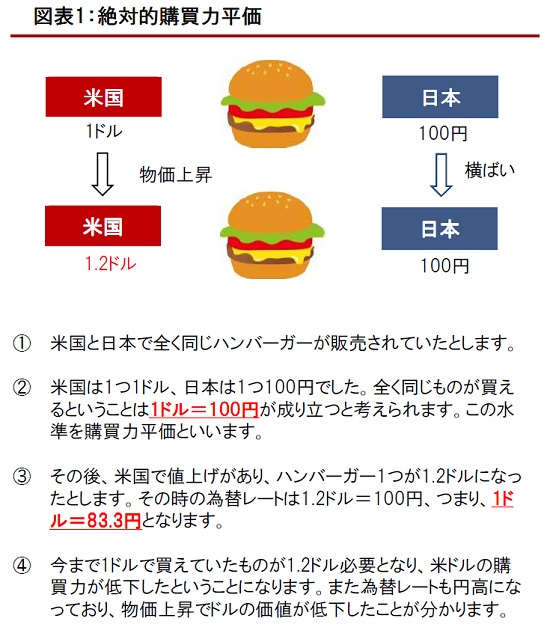 図表1：絶対的購買力平価

米国
1ドル

物価上昇

米国
1.2ドル

日本
100円

横ばい

日本
100円

① 米国と日本で全く同じハンバーガーが販売されていたとします。

② 米国は1つ1ドル、日本は1つ100円でした。全く同じものが買えるということは1ドル＝100円が成り立つと考えられます。この水準を購買力平価といいます。

③ その後、米国で値上げがあり、ハンバーガー1つが1.2ドルになったとします。その時の為替レートは1.2ドル＝100円、つまり、1ドル＝83.3円となります。

④ 今まで1ドルで買えていたものが1.2ドル必要となり、米ドルの購買力が低下したということになります。また為替レートも円高になっており、物価上昇でドルの価値が低下したことが分かります。